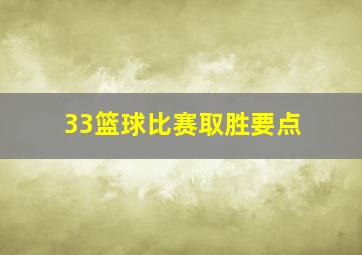 33篮球比赛取胜要点